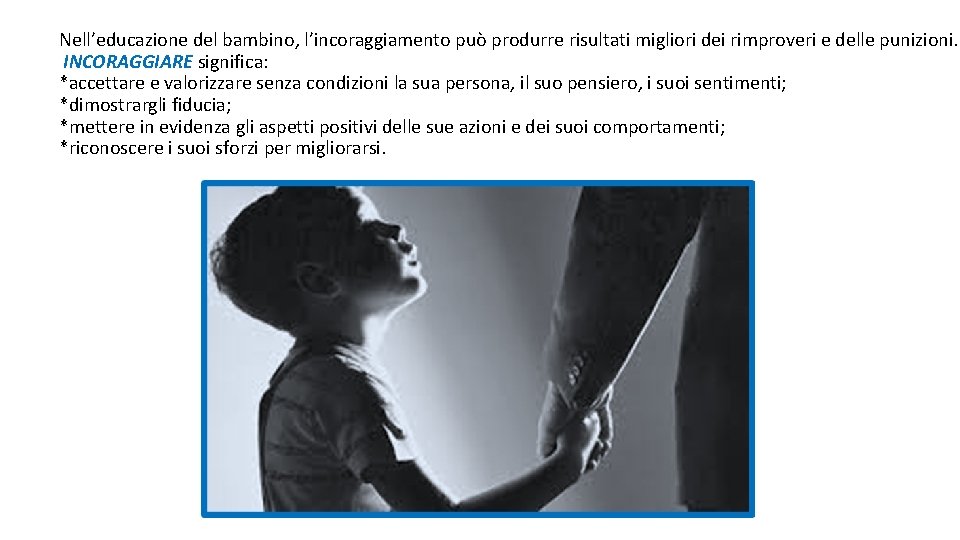 Nell'educazione del bambino, l'incoraggiamento può produrre risultati migliori dei rimproveri e delle punizioni.

INCORAGGIARE significa:
*accettare e valorizzare senza condizioni la sua persona, il suo pensiero, i suoi sentimenti;
*dimostrargli fiducia;
*mettere in evidenza gli aspetti positivi delle sue azioni e dei suoi comportamenti;
*riconoscere i suoi sforzi per migliorarsi.